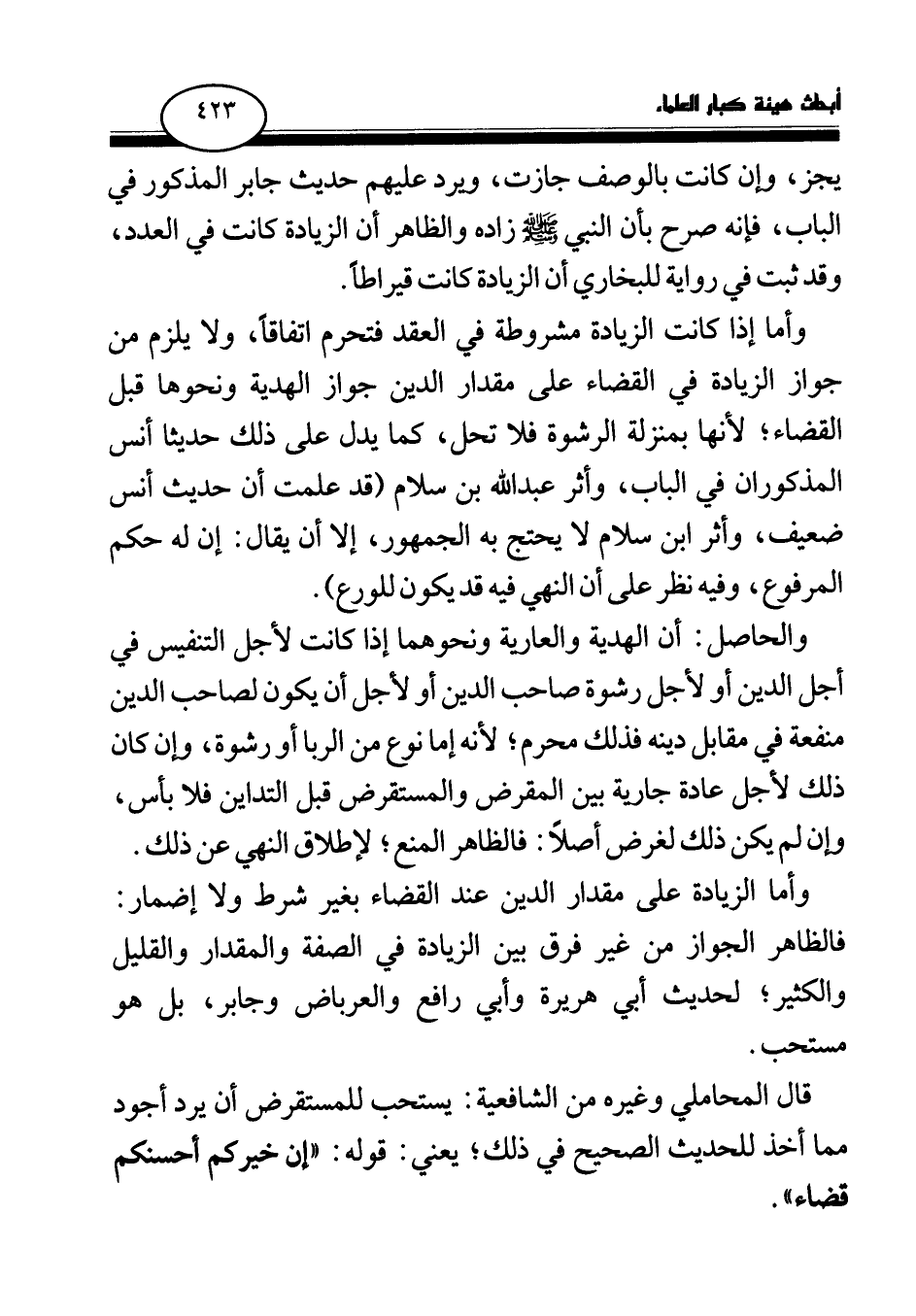 أبحاث هيئة كبار العلماء

٤٢٣

يجز، وإن كانت بالوصف جازت، ويرد عليهم حديث جابر المذكور في الباب، فإنه صرح بأن النبي ﷺ زاده والظاهر أن الزيادة كانت في العدد، وقد ثبت في رواية للبخاري أن الزيادة كانت قيراطاً.

وأما إذا كانت الزيادة مشروطة في العقد فتحرم اتفاقاً، ولا يلزم من جواز الزيادة في القضاء على مقدار الدين جواز الهدية ونحوها قبل القضاء؛ لأنها بمنزلة الرشوة فلا تحل، كما يدل على ذلك حديثا أنس المذكوران في الباب، وأثر عبدالله بن سلام (قد علمت أن حديث أنس ضعيف، وأثر ابن سلام لا يحتج به الجمهور، إلا أن يقال: إن له حكم المرفوع، وفيه نظر على أن النهي فيه قد يكون للورع).

والحاصل: أن الهدية والعارية ونحوهما إذا كانت لأجل التنفيس في أجل الدين أو لأجل رشوة صاحب الدين أو لأجل أن يكون لصاحب الدين منفعة في مقابل دينه فذلك محرم؛ لأنه إما نوع من الربا أو رشوة، وإن كان ذلك لأجل عادة جارية بين المقرض والمستقرض قبل التداين فلا بأس، وإن لم يكن ذلك لغرض أصلاً: فالظاهر المنع؛ لإطلاق النهي عن ذلك.

وأما الزيادة على مقدار الدين عند القضاء بغير شرط ولا إضمار: فالظاهر الجواز من غير فرق بين الزيادة في الصفة والمقدار والقليل والكثير؛ لحديث أبي هريرة وأبي رافع والعرباض وجابر، بل هو مستحب.

قال المحاملي وغيره من الشافعية: يستحب للمستقرض أن يرد أجود مما أخذ للحديث الصحيح في ذلك؛ يعني: قوله: «إن خيركم أحسنكم قضاء».